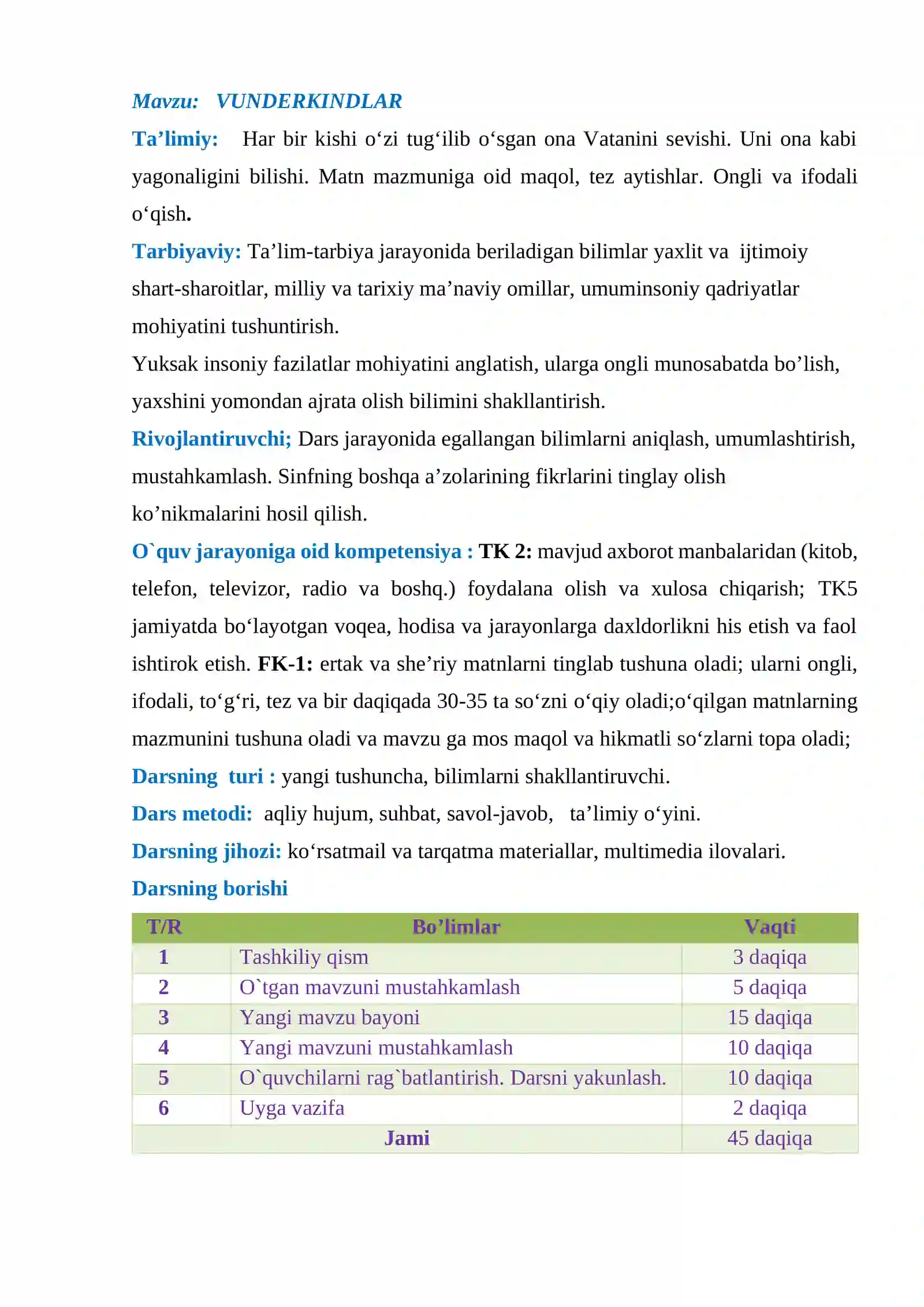 Mavzu: VUNDERKINDLAR

Ta'limiy: Har bir kishi o'zi tug'ilib o'sgan ona Vatanini sevishi. Uni ona kabi yagonaligini bilishi. Matn mazmuniga oid maqol, tez aytishlar. Ongli va ifodali o'qish.

Tarbiyaviy: Ta'lim-tarbiya jarayonida beriladigan bilimlar yaxlit va ijtimoiy shart-sharoitlar, milliy va tarixiy ma'naviy omillar, umuminsoniy qadriyatlar mohiyatini tushuntirish.

Yuksak insoniy fazilatlar mohiyatini anglatish, ularga ongli munosabatda bo'lish, yaxshini yomondan ajrata olish bilimini shakllantirish.

Rivojlantiruvchi; Dars jarayonida egallangan bilimlarni aniqlash, umumlashtirish, mustahkamlash. Sinfning boshqa a'zolarining fikrlarini tinglay olish ko'nikmalarini hosil qilish.

O`quv jarayoniga oid kompetensiya : TK 2: mavjud axborot manbalaridan (kitob, telefon, televizor, radio va boshq.) foydalana olish va xulosa chiqarish; TK5 jamiyatda bo'layotgan voqea, hodisa va jarayonlarga daxldorlikni his etish va faol ishtirok etish. FK-1: ertak va she'riy matnlarni tinglab tushuna oladi; ularni ongli, ifodali, to'g'ri, tez va bir daqiqada 30-35 ta so'zni o'qiy oladi;o'qilgan matnlarning mazmunini tushuna oladi va mavzu ga mos maqol va hikmatli so'zlarni topa oladi;

Darsning turi : yangi tushuncha, bilimlarni shakllantiruvchi.

Dars metodi: aqliy hujum, suhbat, savol-javob, ta'limiy o'yini.

Darsning jihozi: ko'rsatmail va tarqatma materiallar, multimedia ilovalari.

Darsning borishi

| T/R | Bo'limlar | Vaqti |
|---|---|---|
| 1 | Tashkiliy qism | 3 daqiqa |
| 2 | O`tgan mavzuni mustahkamlash | 5 daqiqa |
| 3 | Yangi mavzu bayoni | 15 daqiqa |
| 4 | Yangi mavzuni mustahkamlash | 10 daqiqa |
| 5 | O`quvchilarni rag`batlantirish. Darsni yakunlash. | 10 daqiqa |
| 6 | Uyga vazifa | 2 daqiqa |
| Jami | | 45 daqiqa |